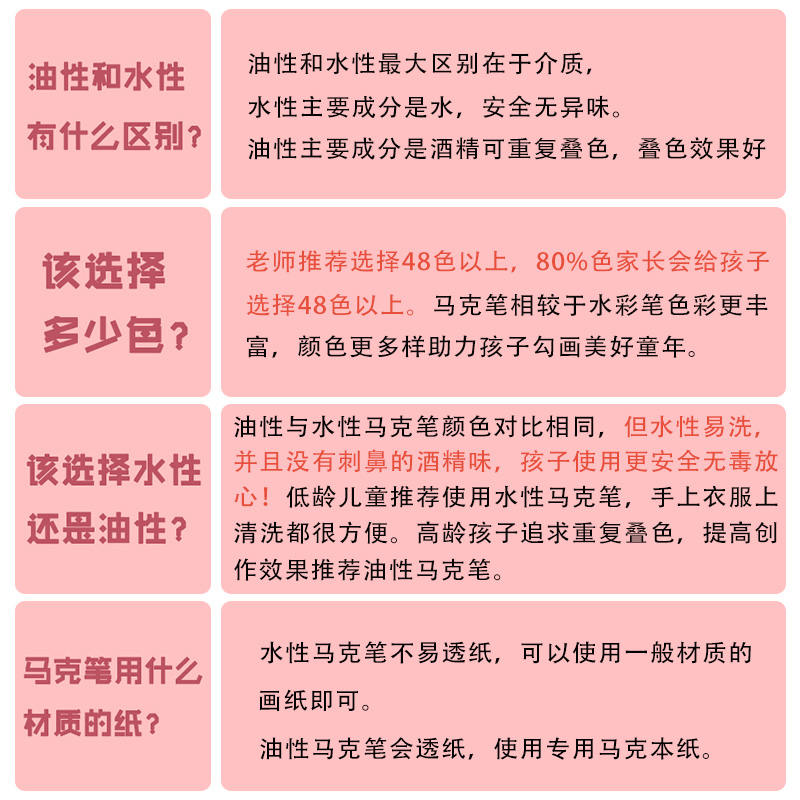 油性和水性有什么区别？

油性和水性最大区别在于介质，
水性主要成分是水，安全无异味。
油性主要成分是酒精可重复叠色，叠色效果好

该选择多少色？

老师推荐选择48色以上，80%色家长会给孩子选择48色以上。马克笔相较于水彩笔色彩更丰富，颜色更多样助力孩子勾画美好童年。

该选择水性还是油性？

油性与水性马克笔颜色对比相同，但水性易洗，并且没有刺鼻的酒精味，孩子使用更安全无毒放心！低龄儿童推荐使用水性马克笔，手上衣服上清洗都很方便。高龄孩子追求重复叠色，提高创作效果推荐油性马克笔。

马克笔用什么材质的纸？

水性马克笔不易透纸，可以使用一般材质的画纸即可。
油性马克笔会透纸，使用专用马克本纸。